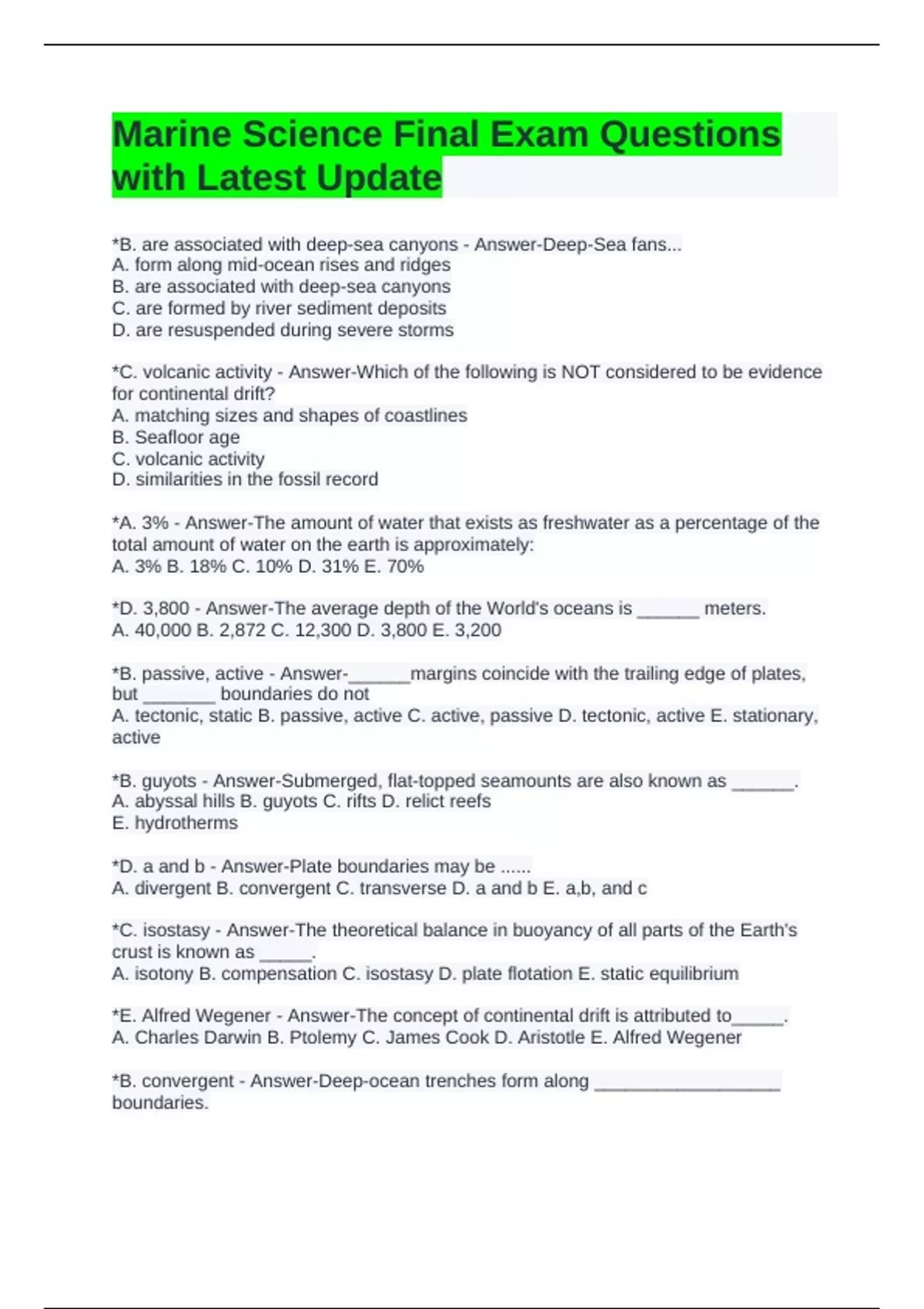 Marine Science Final Exam Questions with Latest Update

*B. are associated with deep-sea canyons - Answer-Deep-Sea fans...
A. form along mid-ocean rises and ridges
B. are associated with deep-sea canyons
C. are formed by river sediment deposits
D. are resuspended during severe storms

*C. volcanic activity - Answer-Which of the following is NOT considered to be evidence for continental drift?
A. matching sizes and shapes of coastlines
B. Seafloor age
C. volcanic activity
D. similarities in the fossil record

*A. 3% - Answer-The amount of water that exists as freshwater as a percentage of the total amount of water on the earth is approximately:
A. 3% B. 18% C. 10% D. 31% E. 70%

*D. 3,800 - Answer-The average depth of the World's oceans is ______ meters.
A. 40,000 B. 2,872 C. 12,300 D. 3,800 E. 3,200

*B. passive, active - Answer-______margins coincide with the trailing edge of plates, but _______ boundaries do not
A. tectonic, static B. passive, active C. active, passive D. tectonic, active E. stationary, active

*B. guyots - Answer-Submerged, flat-topped seamounts are also known as ______.
A. abyssal hills B. guyots C. rifts D. relict reefs
E. hydrotherms

*D. a and b - Answer-Plate boundaries may be ......
A. divergent B. convergent C. transverse D. a and b E. a,b, and c

*C. isostasy - Answer-The theoretical balance in buoyancy of all parts of the Earth's crust is known as _____.
A. isotony B. compensation C. isostasy D. plate flotation E. static equilibrium

*E. Alfred Wegener - Answer-The concept of continental drift is attributed to_____.
A. Charles Darwin B. Ptolemy C. James Cook D. Aristotle E. Alfred Wegener

*B. convergent - Answer-Deep-ocean trenches form along __________________ boundaries.